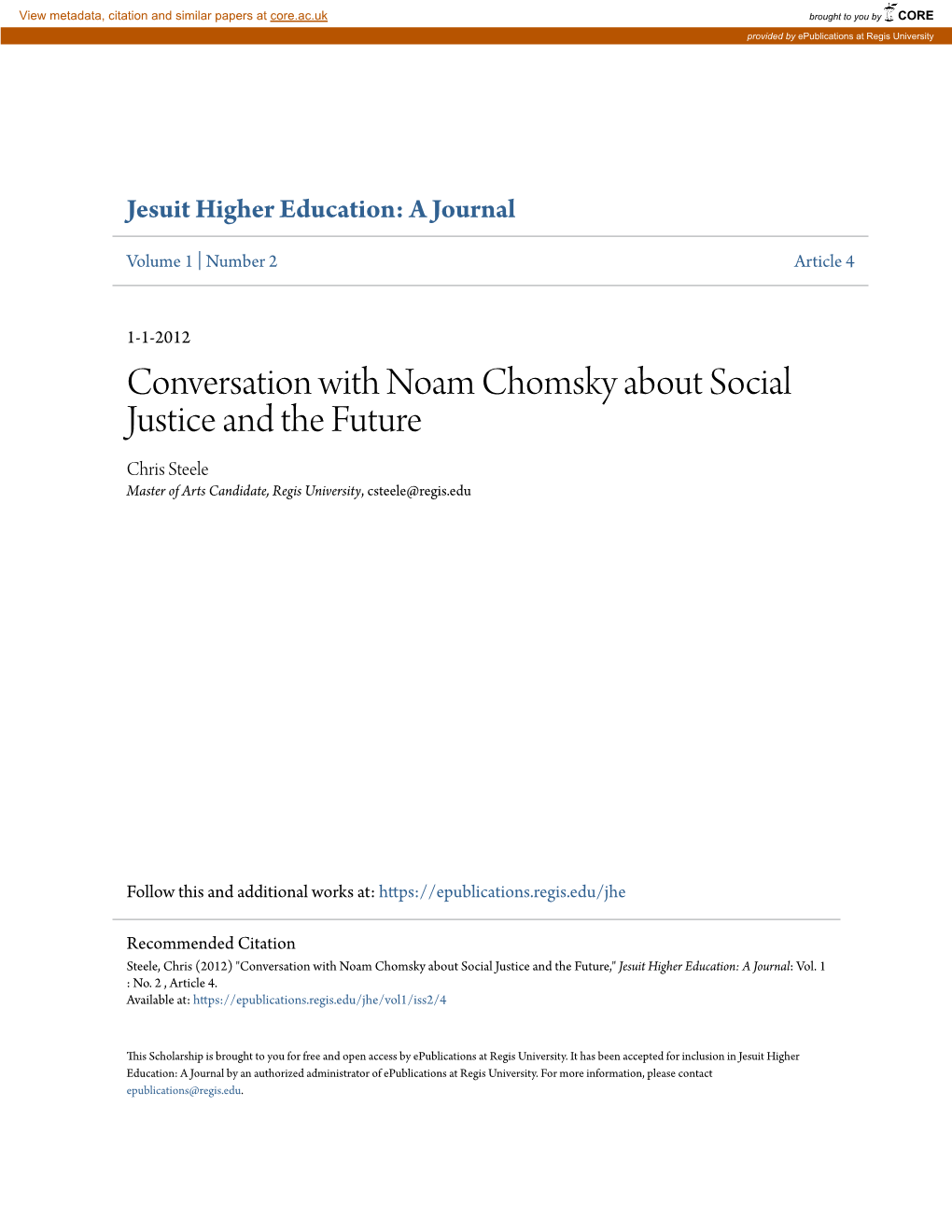 View metadata, citation and similar papers at core.ac.uk

brought to you by CORE

provided by ePublications at Regis University

Jesuit Higher Education: A Journal

Volume 1 | Number 2

Article 4

1-1-2012

Conversation with Noam Chomsky about Social Justice and the Future

Chris Steele
Master of Arts Candidate, Regis University, csteele@regis.edu

Follow this and additional works at: https://epublications.regis.edu/jhe

Recommended Citation
Steele, Chris (2012) "Conversation with Noam Chomsky about Social Justice and the Future," Jesuit Higher Education: A Journal: Vol. 1 : No. 2 , Article 4.
Available at: https://epublications.regis.edu/jhe/vol1/iss2/4

This Scholarship is brought to you for free and open access by ePublications at Regis University. It has been accepted for inclusion in Jesuit Higher Education: A Journal by an authorized administrator of ePublications at Regis University. For more information, please contact epublications@regis.edu.